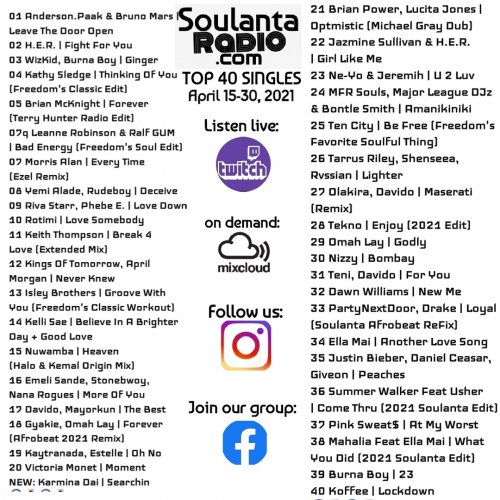 01 Anderson.Paak & Bruno Mars | Leave The Door Open
02 H.E.R. | Fight For You
03 WizKid, Burna Boy | Ginger
04 Kathy Sledge | Thinking Of You (Freedom's Classic Edit)
05 Brian McKnight | Forever (Terry Hunter Radio Edit)
07q Leanne Robinson & Ralf GUM | Bad Energy (Freedom's Soul Edit)
07 Morris Alan | Every Time (Ezel Remix)
08 Yemi Alade, Rudeboy | Deceive
09 Riva Starr, Phebe E. | Love Down
10 Rotimi | Love Somebody
11 Keith Thompson | Break 4 Love (Extended Mix)
12 Kings Of Tomorrow, April Morgan | Never Knew
13 Isley Brothers | Groove With You (Freedom's Classic Workout)
14 Kelli Sae | Believe In A Brighter Day + Good Love
15 Nuwamba | Heaven (Halo & Kemal Origin Mix)
16 Emeli Sande, Stonebwoy, Nana Rogues | More Of You
17 Davido, Mayorkun | The Best
18 Gyakie, Omah Lay | Forever (Afrobeat 2021 Remix)
19 Kaytranada, Estelle | Oh No
20 Victoria Monet | Moment
NEW: Karmina Dai | Searchin

Soulanta RADIO .com
TOP 40 SINGLES
April 15-30, 2021

Listen live:
twitch

on demand:
mixcloud

Follow us:

Join our group:

21 Brian Power, Lucita Jones | Optmistic (Michael Gray Dub)
22 Jazmine Sullivan & H.E.R. | Girl Like Me
23 Ne-Yo & Jeremih | U 2 Luv
24 MFR Souls, Major League DJz & Bontle Smith | Amanikiniki
25 Ten City | Be Free (Freedom's Favorite Soulful Thing)
26 Tarrus Riley, Shenseea, Rvssian | Lighter
27 Olakira, Davido | Maserati (Remix)
28 Tekno | Enjoy (2021 Edit)
29 Omah Lay | Godly
30 Nizzy | Bombay
31 Teni, Davido | For You
32 Dawn Williams | New Me
33 PartyNextDoor, Drake | Loyal (Soulanta Afrobeat ReFix)
34 Ella Mai | Another Love Song
35 Justin Bieber, Daniel Ceasar, Giveon | Peaches
36 Summer Walker Feat Usher | Come Thru (2021 Soulanta Edit)
37 Pink Sweat$ | At My Worst
38 Mahalia Feat Ella Mai | What You Did (2021 Soulanta Edit)
39 Burna Boy | 23
40 Koffee | Lockdown